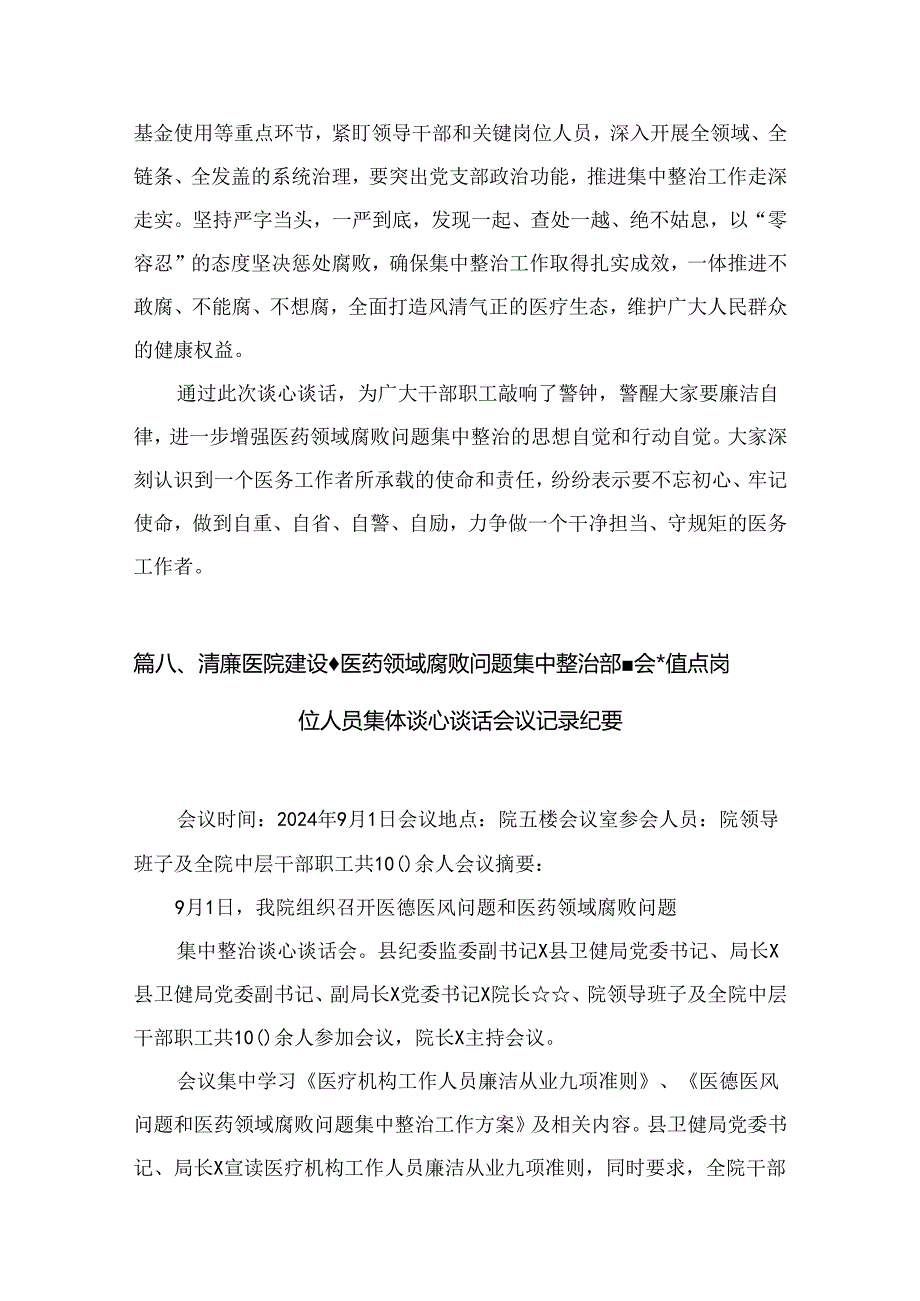 基金使用等重点环节，紧盯领导干部和关键岗位人员，深入开展全领域、全链条、全发盖的系统治理，要突出党支部政治功能，推进集中整治工作走深走实。坚持严字当头，一严到底，发现一起、查处一越、绝不姑息，以“零容忍”的态度坚决惩处腐败，确保集中整治工作取得扎实成效，一体推进不敢腐、不能腐、不想腐，全面打造风清气正的医疗生态，维护广大人民群众的健康权益。

通过此次谈心谈话，为广大干部职工敲响了警钟，警醒大家要廉洁自律，进一步增强医药领域腐败问题集中整治的思想自觉和行动自觉。大家深刻认识到一个医务工作者所承载的使命和责任，纷纷表示要不忘初心、牢记使命，做到自重、自省、自警、自励，力争做一个干净担当、守规矩的医务工作者。

篇八、清廉医院建设♦医药领域腐败问题集中整治部■会*值点岗位人员集体谈心谈话会议记录纪要

会议时间：2024年9月1日会议地点：院五楼会议室参会人员：院领导班子及全院中层干部职工共10()余人会议摘要：

9月1日，我院组织召开医德医风问题和医药领域腐败问题

集中整治谈心谈话会。县纪委监委副书记X县卫健局党委书记、局长X县卫健局党委副书记、副局长X党委书记X院长☆☆、院领导班子及全院中层干部职工共10()余人参加会议，院长X主持会议。

会议集中学习《医疗机构工作人员廉洁从业九项准则》、《医德医风问题和医药领域腐败问题集中整治工作方案》及相关内容。县卫健局党委书记、局长X宣读医疗机构工作人员廉洁从业九项准则，同时要求，全院干部